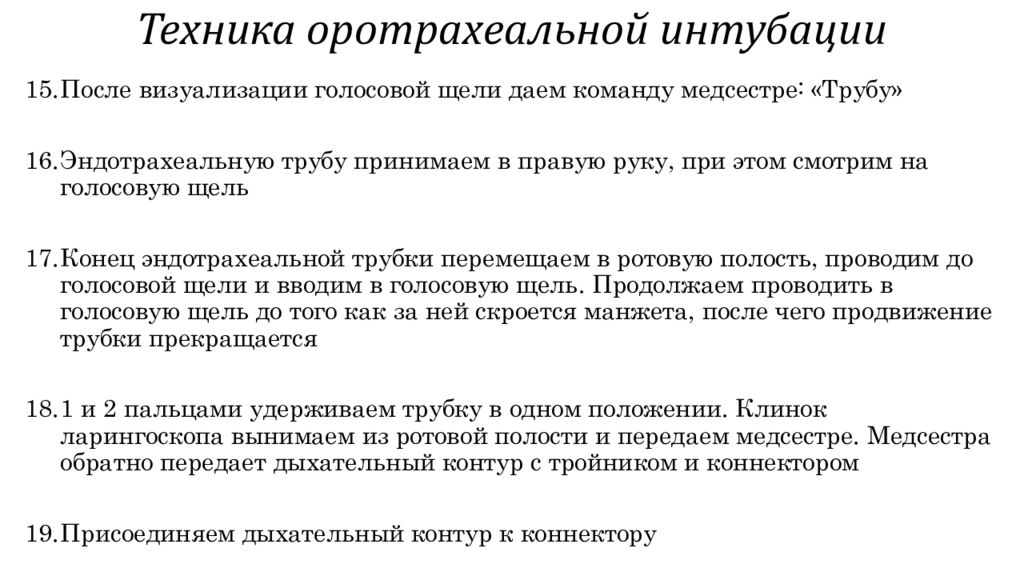 Техника оротрахеальной интубации

15.После визуализации голосовой щели даем команду медсестре: «Трубу»

16.Эндотрахеальную трубу принимаем в правую руку, при этом смотрим на голосовую щель

17.Конец эндотрахеальной трубки перемещаем в ротовую полость, проводим до голосовой щели и вводим в голосовую щель. Продолжаем проводить в голосовую щель до того как за ней скроется манжета, после чего продвижение трубки прекращается

18.1 и 2 пальцами удерживаем трубку в одном положении. Клинок ларингоскопа вынимаем из ротовой полости и передаем медсестре. Медсестра обратно передает дыхательный контур с тройником и коннектором

19.Присоединяем дыхательный контур к коннектору